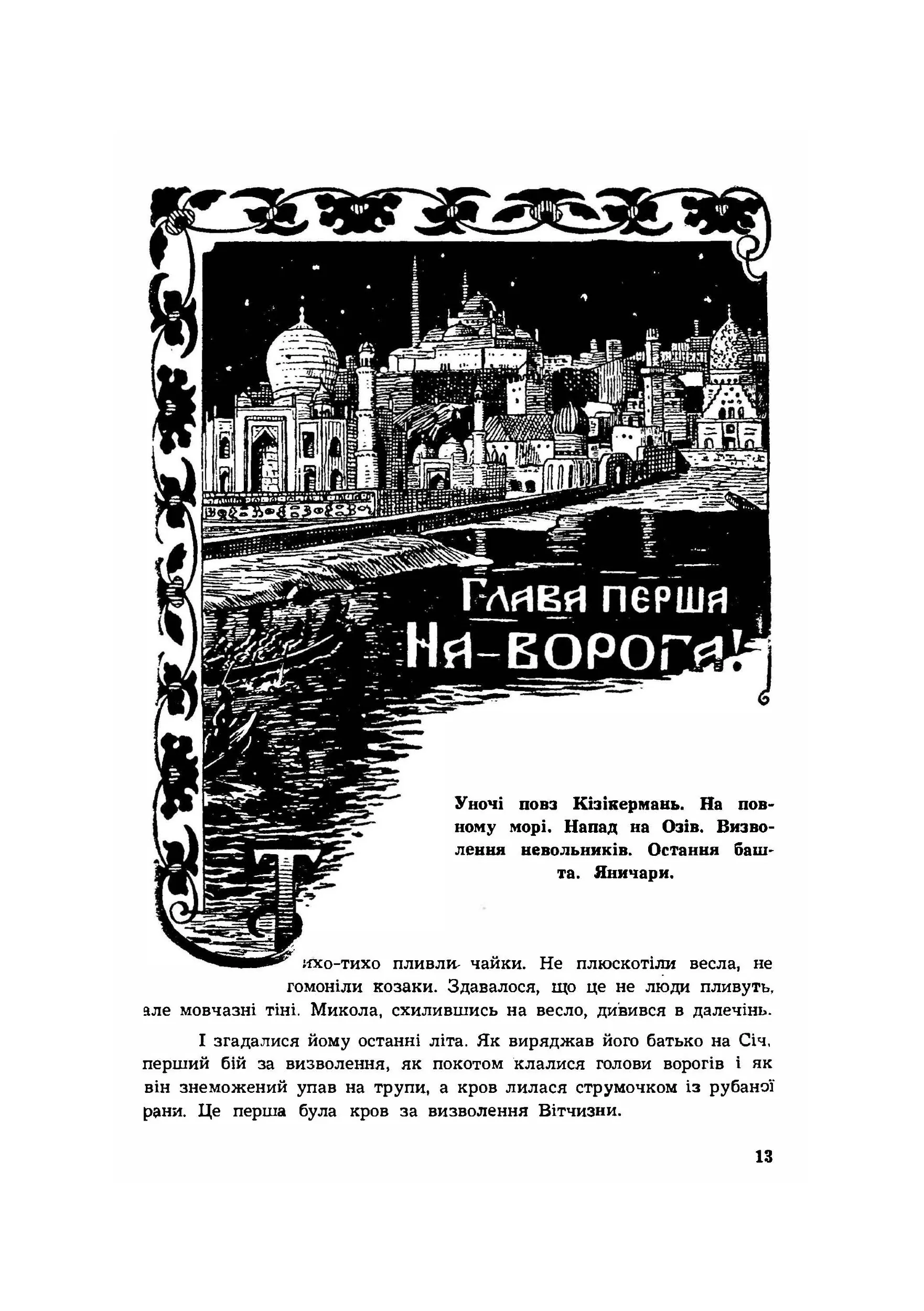 Глава перша
На-ворога!

Уночі повз Кізікермань. На повному морі. Напад на Озів. Визволення невольників. Остання башта. Яничари.

Тихо-тихо пливли чайки. Не плюскотіли весла, не гомоніли козаки. Здавалося, що це не люди пливуть, але мовчазні тіні. Микола, схилившись на весло, дивився в далечінь.

І згадалися йому останні літа. Як виряджав його батько на Січ, перший бій за визволення, як покотом клалися голови ворогів і як він знеможений упав на трупи, а кров лилася струмочком із рубаної рани. Це перша була кров за визволення Вітчизни.

13